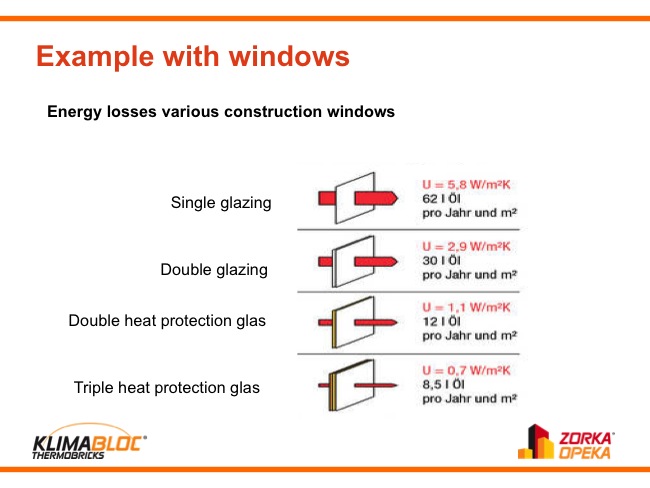 Example with windows

Energy losses various construction windows

Single glazing

U = 5,8 W/m²K
62 l Öl
pro Jahr und m²

Double glazing

U = 2,9 W/m²K
30 l Öl
pro Jahr und m²

Double heat protection glas

U = 1,1 W/m²K
12 l Öl
pro Jahr und m²

Triple heat protection glas

U = 0,7 W/m²K
8,5 l Öl
pro Jahr und m²

KLIMABLOC®
THERMOBRICKS

ZORKA®
OPEKA